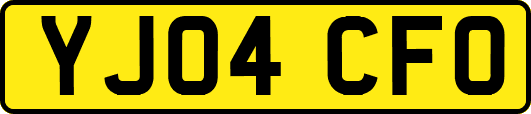 YJ04 CFO